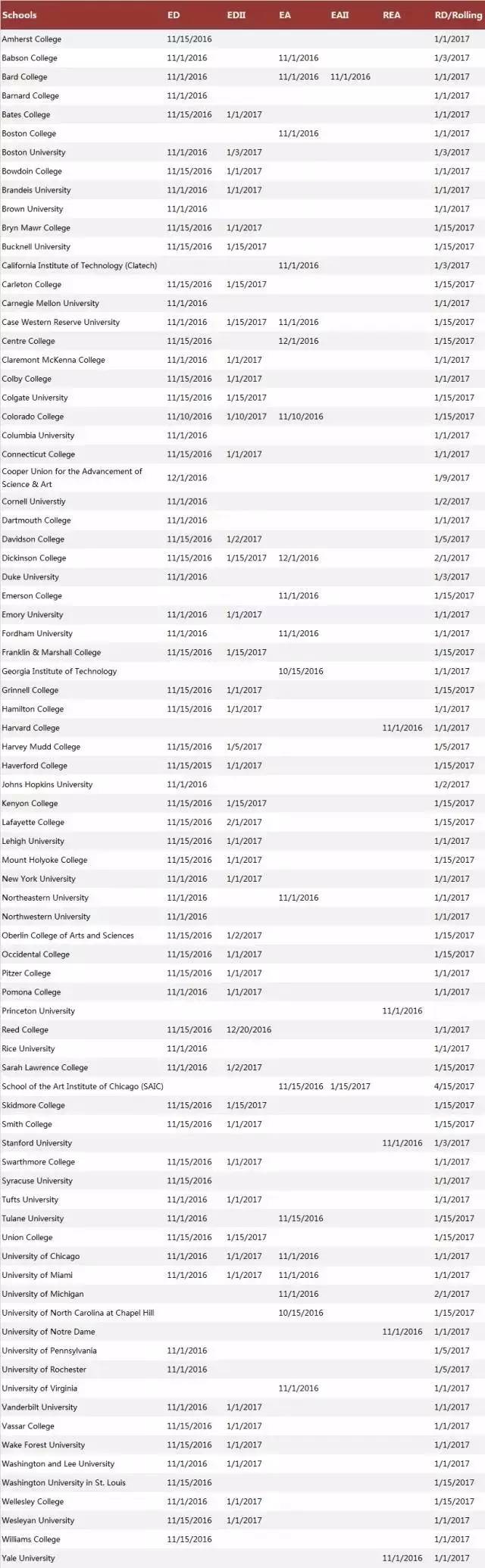 | Schools | ED | EDII | EA | EAII | REA | RD/Rolling |
|---|---|---|---|---|---|---|
| Amherst College | 11/15/2016 | | | | | 1/1/2017 |
| Babson College | 11/1/2016 | | 11/1/2016 | | | 1/3/2017 |
| Bard College | 11/1/2016 | | 11/1/2016 | 11/1/2016 | | 1/1/2017 |
| Barnard College | 11/1/2016 | | | | | 1/1/2017 |
| Bates College | 11/15/2016 | 1/1/2017 | | | | 1/1/2017 |
| Boston College | | | 11/1/2016 | | | 1/1/2017 |
| Boston University | 11/1/2016 | 1/3/2017 | | | | 1/3/2017 |
| Bowdoin College | 11/15/2016 | 1/1/2017 | | | | 1/1/2017 |
| Brandeis University | 11/1/2016 | 1/1/2017 | | | | 1/1/2017 |
| Brown University | 11/1/2016 | | | | | 1/1/2017 |
| Bryn Mawr College | 11/15/2016 | 1/1/2017 | | | | 1/15/2017 |
| Bucknell University | 11/15/2016 | 1/15/2017 | | | | 1/15/2017 |
| California Institute of Technology (Clatech) | | | 11/1/2016 | | | 1/3/2017 |
| Carleton College | 11/15/2016 | 1/15/2017 | | | | 1/15/2017 |
| Carnegie Mellon University | 11/1/2016 | | | | | 1/1/2017 |
| Case Western Reserve University | 11/1/2016 | 1/15/2017 | 11/1/2016 | | | 1/15/2017 |
| Centre College | 11/15/2016 | | 12/1/2016 | | | 1/15/2017 |
| Claremont McKenna College | 11/1/2016 | 1/1/2017 | | | | 1/1/2017 |
| Colby College | 11/15/2016 | 1/1/2017 | | | | 1/1/2017 |
| Colgate University | 11/15/2016 | 1/15/2017 | | | | 1/15/2017 |
| Colorado College | 11/10/2016 | 1/10/2017 | 11/10/2016 | | | 1/15/2017 |
| Columbia University | 11/1/2016 | | | | | 1/1/2017 |
| Connecticut College | 11/15/2016 | 1/1/2017 | | | | 1/1/2017 |
| Cooper Union for the Advancement of Science & Art | 12/1/2016 | | | | | 1/9/2017 |
| Cornell Universtiy | 11/1/2016 | | | | | 1/2/2017 |
| Dartmouth College | 11/1/2016 | | | | | 1/1/2017 |
| Davidson College | 11/15/2016 | 1/2/2017 | | | | 1/5/2017 |
| Dickinson College | 11/15/2016 | 1/15/2017 | 12/1/2016 | | | 2/1/2017 |
| Duke University | 11/1/2016 | | | | | 1/3/2017 |
| Emerson College | | | 11/1/2016 | | | 1/15/2017 |
| Emory University | 11/1/2016 | 1/1/2017 | | | | 1/1/2017 |
| Fordham University | 11/1/2016 | | 11/1/2016 | | | 1/1/2017 |
| Franklin & Marshall College | 11/15/2016 | 1/15/2017 | | | | 1/15/2017 |
| Georgia Institute of Technology | | | 10/15/2016 | | | 1/1/2017 |
| Grinnell College | 11/15/2016 | 1/1/2017 | | | | 1/15/2017 |
| Hamilton College | 11/15/2016 | 1/1/2017 | | | | 1/1/2017 |
| Harvard College | | | | | 11/1/2016 | 1/1/2017 |
| Harvey Mudd College | 11/15/2016 | 1/5/2017 | | | | 1/5/2017 |
| Haverford College | 11/15/2015 | 1/1/2017 | | | | 1/15/2017 |
| Johns Hopkins University | 11/1/2016 | | | | | 1/2/2017 |
| Kenyon College | 11/15/2016 | 1/15/2017 | | | | 1/15/2017 |
| Lafayette College | 11/15/2016 | 2/1/2017 | | | | 1/15/2017 |
| Lehigh University | 11/15/2016 | 1/1/2017 | | | | 1/1/2017 |
| Mount Holyoke College | 11/15/2016 | 1/1/2017 | | | | 1/15/2017 |
| New York University | 11/1/2016 | 1/1/2017 | | | | 1/1/2017 |
| Northeastern University | 11/1/2016 | | 11/1/2016 | | | 1/1/2017 |
| Northwestern University | 11/1/2016 | | | | | 1/1/2017 |
| Oberlin College of Arts and Sciences | 11/15/2016 | 1/2/2017 | | | | 1/15/2017 |
| Occidental College | 11/15/2016 | 1/1/2017 | | | | 1/15/2017 |
| Pitzer College | 11/15/2016 | 1/1/2017 | | | | 1/1/2017 |
| Pomona College | 11/1/2016 | 1/1/2017 | | | | 1/1/2017 |
| Princeton University | | | | | 11/1/2016 | |
| Reed College | 11/15/2016 | 12/20/2016 | | | | 1/1/2017 |
| Rice University | 11/1/2016 | | | | | 1/1/2017 |
| Sarah Lawrence College | 11/1/2016 | 1/2/2017 | | | | 1/15/2017 |
| School of the Art Institute of Chicago (SAIC) | | | 11/15/2016 | 1/15/2017 | | 4/15/2017 |
| Skidmore College | 11/15/2016 | 1/15/2017 | | | | 1/15/2017 |
| Smith College | 11/15/2016 | 1/1/2017 | | | | 1/15/2017 |
| Stanford University | | | | | 11/1/2016 | 1/3/2017 |
| Swarthmore College | 11/15/2016 | 1/1/2017 | | | | 1/1/2017 |
| Syracuse University | 11/15/2016 | | | | | 1/1/2017 |
| Tufts University | 11/1/2016 | 1/1/2017 | | | | 1/1/2017 |
| Tulane University | 11/1/2016 | | 11/15/2016 | | | 1/15/2017 |
| Union College | 11/15/2016 | 1/15/2017 | | | | 1/15/2017 |
| University of Chicago | 11/1/2016 | 1/1/2017 | 11/1/2016 | | | 1/1/2017 |
| University of Miami | 11/1/2016 | 1/1/2017 | 11/1/2016 | | | 1/1/2017 |
| University of Michigan | | | 11/1/2016 | | | 2/1/2017 |
| University of North Carolina at Chapel Hill | | | 10/15/2016 | | | 1/15/2017 |
| University of Notre Dame | | | | | 11/1/2016 | 1/1/2017 |
| University of Pennsylvania | 11/1/2016 | | | | | 1/5/2017 |
| University of Rochester | 11/1/2016 | | | | | 1/5/2017 |
| University of Virginia | | | 11/1/2016 | | | 1/1/2017 |
| Vanderbilt University | 11/1/2016 | 1/1/2017 | | | | 1/1/2017 |
| Vassar College | 11/15/2016 | 1/1/2017 | | | | 1/1/2017 |
| Wake Forest University | 11/15/2016 | 1/1/2017 | | | | 1/1/2017 |
| Washington and Lee University | 11/1/2016 | 1/1/2017 | | | | 1/1/2017 |
| Washington University in St. Louis | 11/15/2016 | | | | | 1/15/2017 |
| Wellesley College | 11/1/2016 | 1/1/2017 | | | | 1/15/2017 |
| Wesleyan University | 11/15/2016 | 1/1/2017 | | | | 1/1/2017 |
| Williams College | 11/15/2016 | | | | | 1/1/2017 |
| Yale University | | | | | 11/1/2016 | 1/1/2017 |